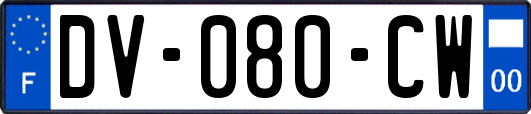 F

DV-080-CW

00